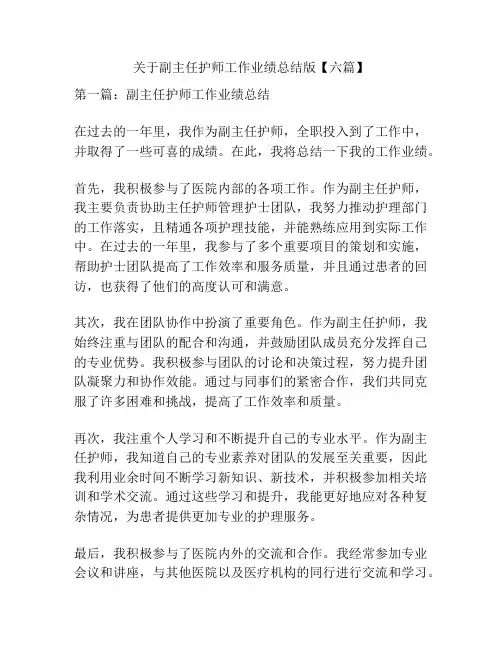 关于副主任护师工作业绩总结版【六篇】

第一篇：副主任护师工作业绩总结

在过去的一年里，我作为副主任护师，全职投入到了工作中，并取得了一些可喜的成绩。在此，我将总结一下我的工作业绩。

首先，我积极参与了医院内部的各项工作。作为副主任护师，我主要负责协助主任护师管理护士团队，我努力推动护理部门的工作落实，且精通各项护理技能，并能熟练应用到实际工作中。在过去的一年里，我参与了多个重要项目的策划和实施，帮助护士团队提高了工作效率和服务质量，并且通过患者的回访，也获得了他们的高度认可和满意。

其次，我在团队协作中扮演了重要角色。作为副主任护师，我始终注重与团队的配合和沟通，并鼓励团队成员充分发挥自己的专业优势。我积极参与团队的讨论和决策过程，努力提升团队凝聚力和协作效能。通过与同事们的紧密合作，我们共同克服了许多困难和挑战，提高了工作效率和质量。

再次，我注重个人学习和不断提升自己的专业水平。作为副主任护师，我知道自己的专业素养对团队的发展至关重要，因此我利用业余时间不断学习新知识、新技术，并积极参加相关培训和学术交流。通过这些学习和提升，我能更好地应对各种复杂情况，为患者提供更加专业的护理服务。

最后，我积极参与了医院内外的交流和合作。我经常参加专业会议和讲座，与其他医院以及医疗机构的同行进行交流和学习。